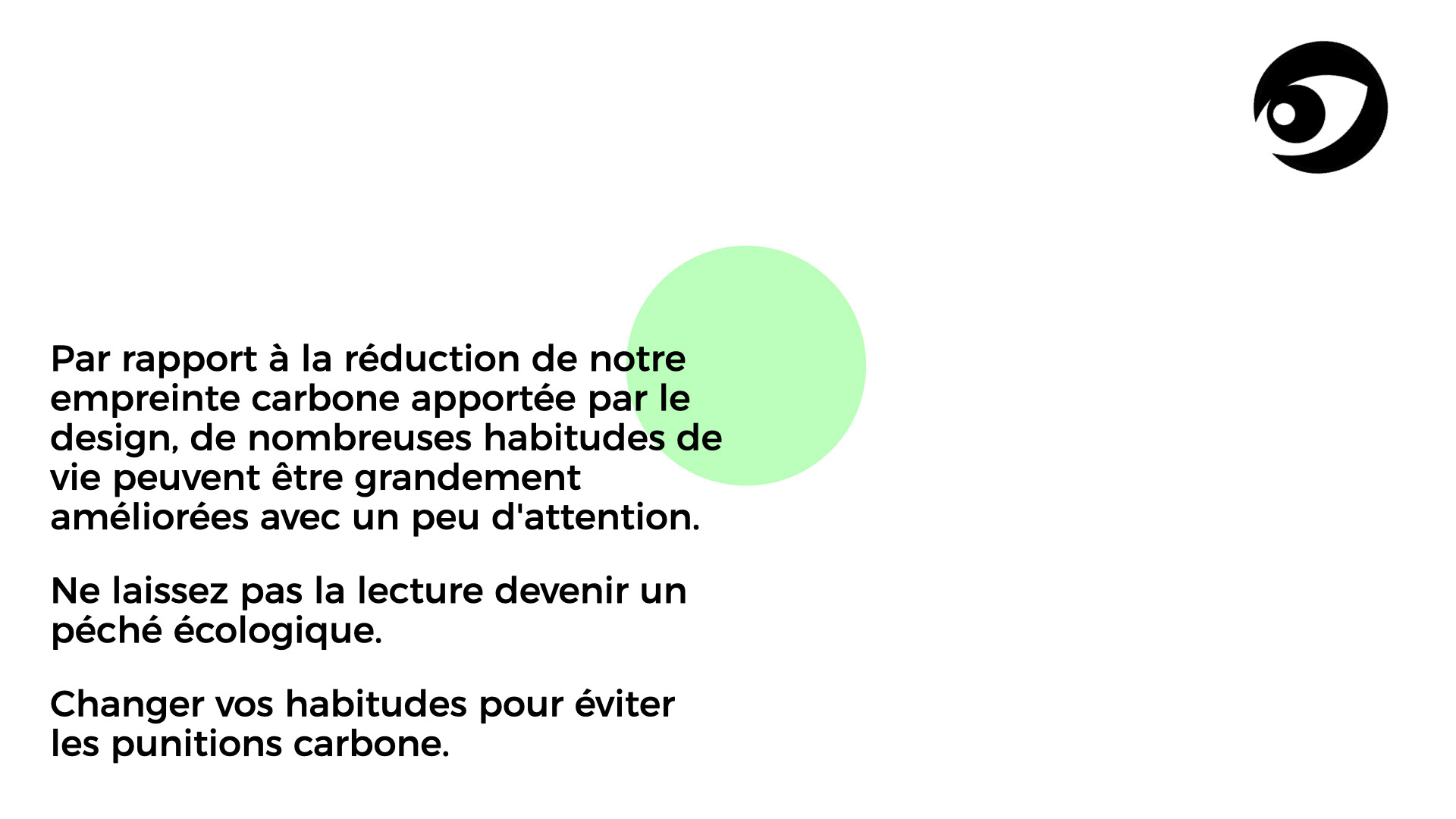 Par rapport à la réduction de notre empreinte carbone apportée par le design, de nombreuses habitudes de vie peuvent être grandement améliorées avec un peu d'attention.

Ne laissez pas la lecture devenir un péché écologique.

Changer vos habitudes pour éviter les punitions carbone.